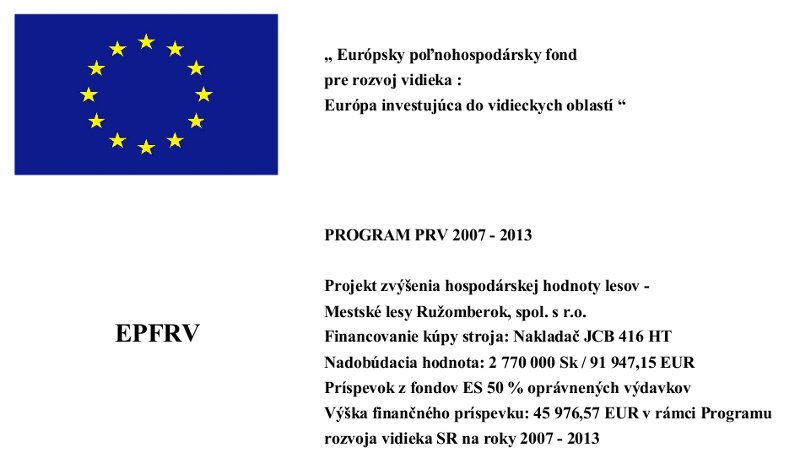 „ Európsky poľnohospodársky fond pre rozvoj vidieka :
Európa investujúca do vidieckych oblastí “

PROGRAM PRV 2007 - 2013

EPFRV

Projekt zvýšenia hospodárskej hodnoty lesov -
Mestské lesy Ružomberok, spol. s r.o.
Financovanie kúpy stroja: Nakladač JCB 416 HT
Nadobúdacia hodnota: 2 770 000 Sk / 91 947,15 EUR
Príspevok z fondov ES 50 % oprávnených výdavkov
Výška finančného príspevku: 45 976,57 EUR v rámci Programu rozvoja vidieka SR na roky 2007 - 2013